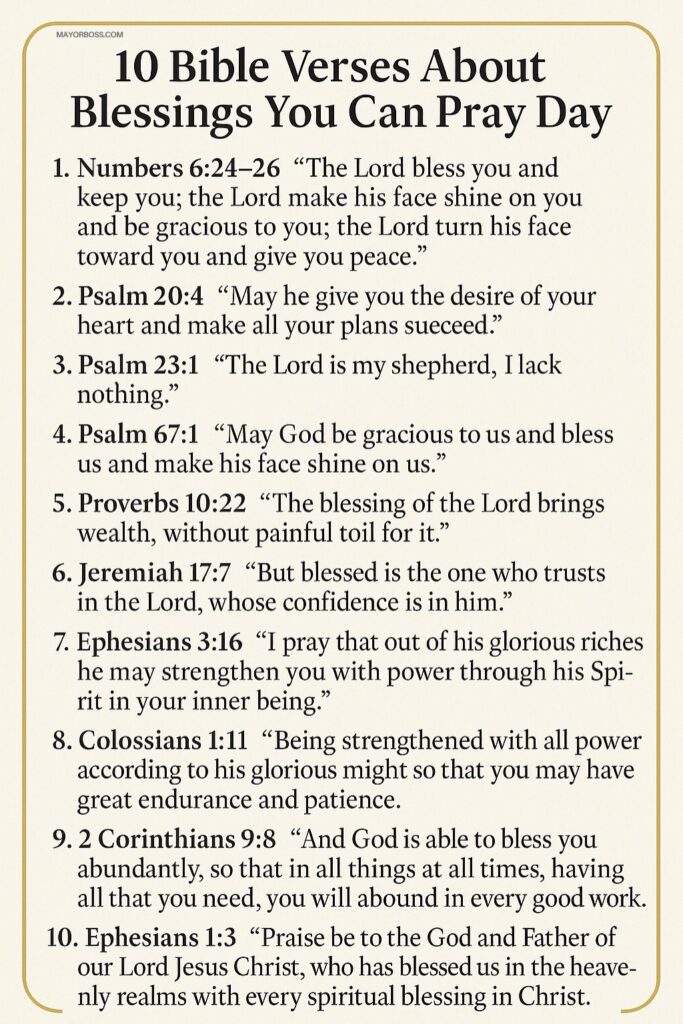 MAYORBOSS.COM

10 Bible Verses About Blessings You Can Pray Day

1. Numbers 6:24–26 “The Lord bless you and keep you; the Lord make his face shine on you and be gracious to you; the Lord turn his face toward you and give you peace.”

2. Psalm 20:4 “May he give you the desire of your heart and make all your plans sueceed.”

3. Psalm 23:1 “The Lord is my shepherd, I lack nothing.”

4. Psalm 67:1 “May God be gracious to us and bless us and make his face shine on us.”

5. Proverbs 10:22 “The blessing of the Lord brings wealth, without painful toil for it.”

6. Jeremiah 17:7 “But blessed is the one who trusts in the Lord, whose confidence is in him.”

7. Ephesians 3:16 “I pray that out of his glorious riches he may strengthen you with power through his Spirit in your inner being.”

8. Colossians 1:11 “Being strengthened with all power according to his glorious might so that you may have great endurance and patience.

9. 2 Corinthians 9:8 “And God is able to bless you abundantly, so that in all things at all times, having all that you need, you will abound in every good work.

10. Ephesians 1:3 “Praise be to the God and Father of our Lord Jesus Christ, who has blessed us in the heavenly realms with every spiritual blessing in Christ.